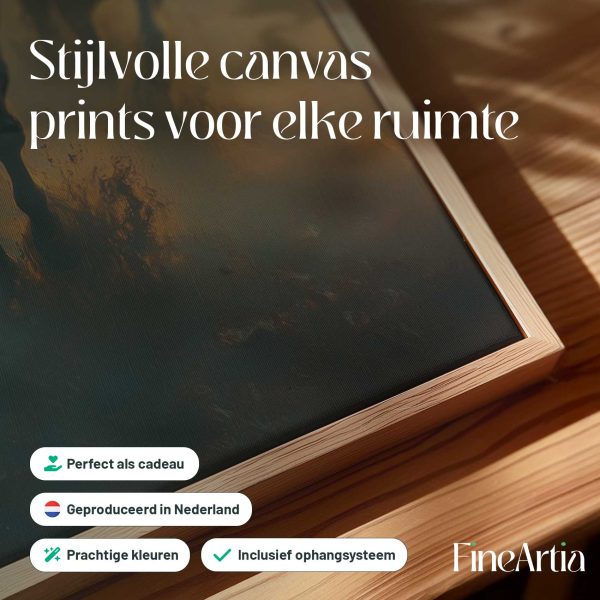 Stijlvolle canvas prints voor elke ruimte

Perfect als cadeau

Geproduceerd in Nederland

Prachtige kleuren

✓ Inclusief ophangsysteem

FineArtia